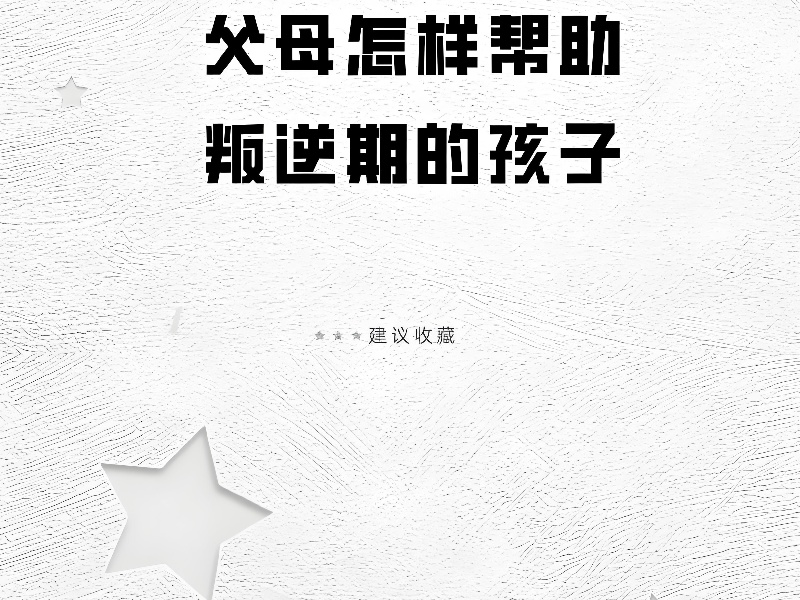 父母怎样帮助
叛逆期的孩子

建议收藏